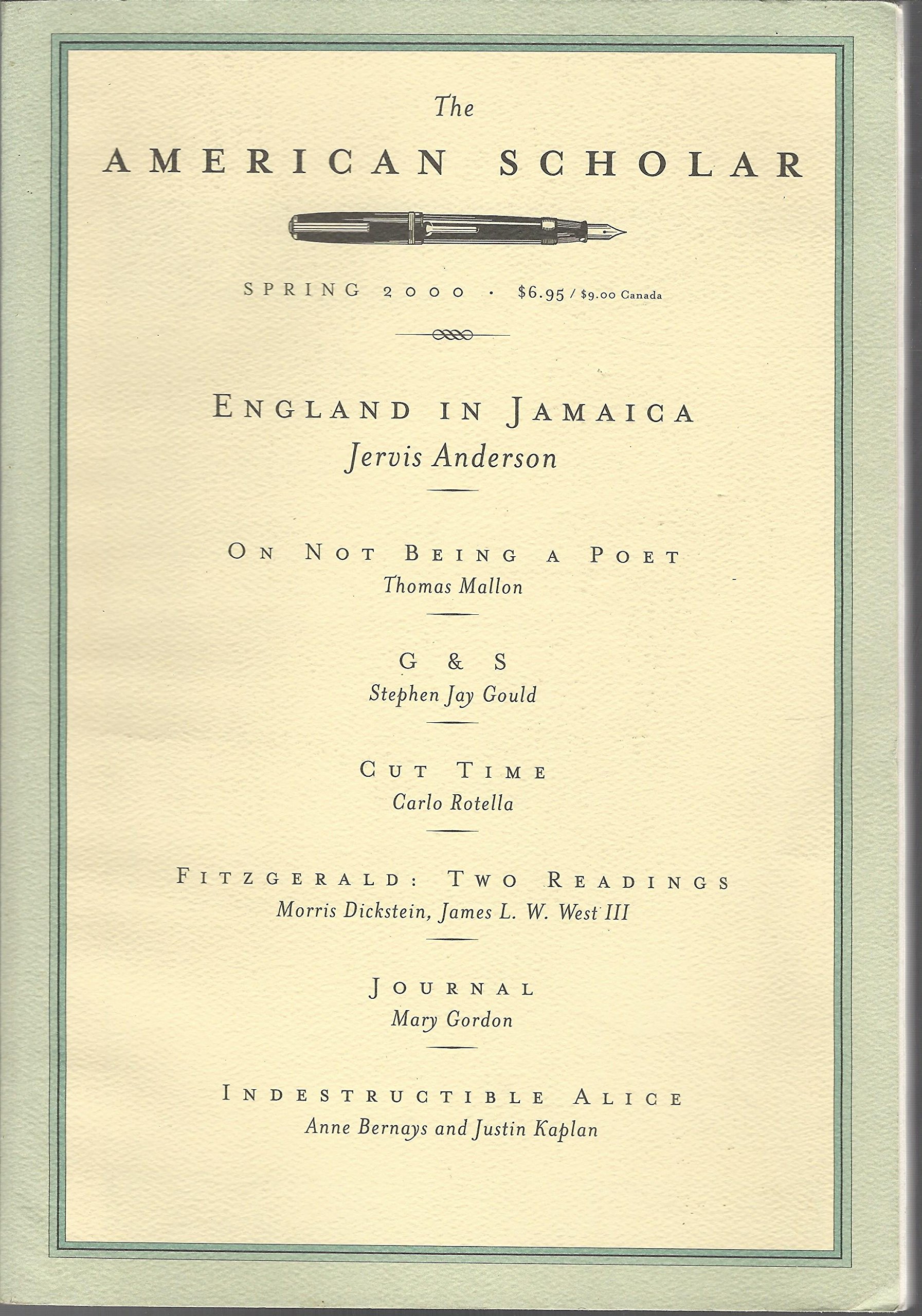 The

AMERICAN SCHOLAR

SPRING 2000 · $6.95 / $9.00 Canada

ENGLAND IN JAMAICA
Jervis Anderson

ON NOT BEING A POET
Thomas Mallon

G & S
Stephen Jay Gould

CUT TIME
Carlo Rotella

FITZGERALD: TWO READINGS
Morris Dickstein, James L. W. West III

JOURNAL
Mary Gordon

INDESTRUCTIBLE ALICE
Anne Bernays and Justin Kaplan